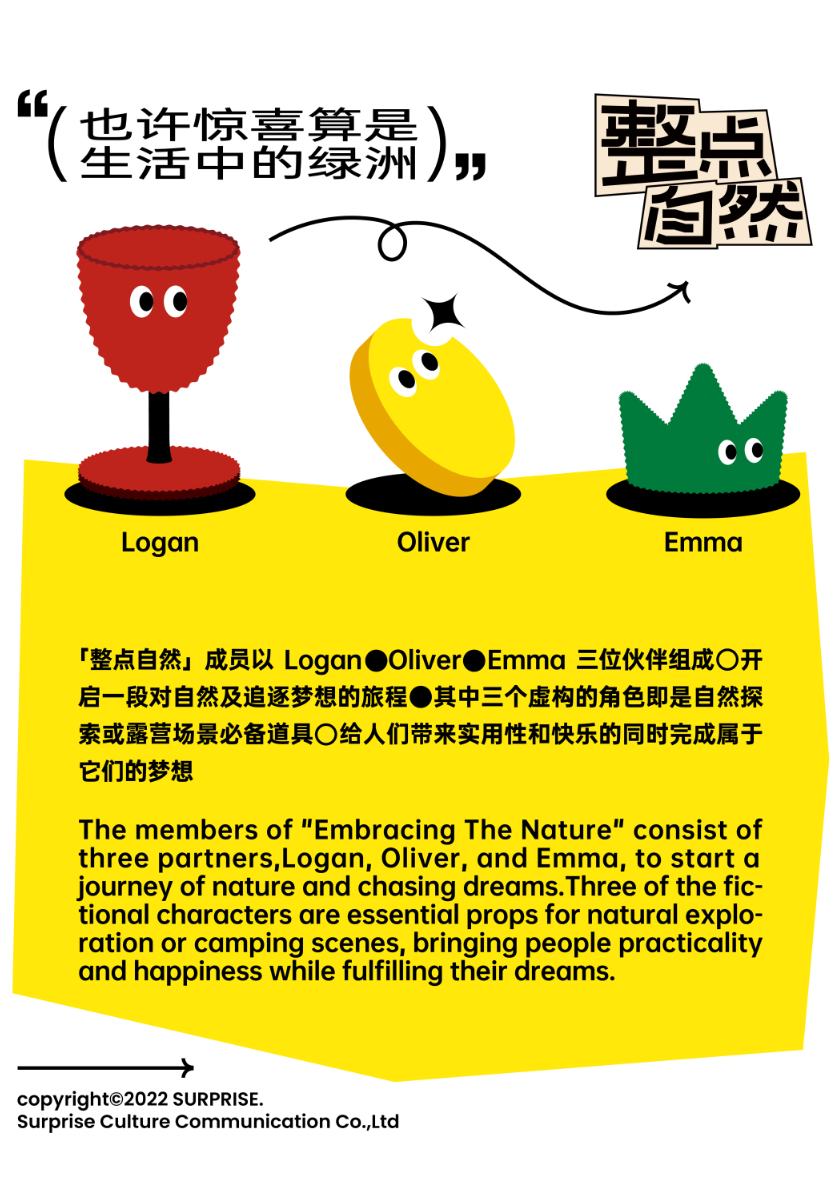 “(也许惊喜算是生活中的绿洲)”

整点自然

Logan

Oliver

Emma

「整点自然」成员以 Logan●Oliver●Emma 三位伙伴组成○开启一段对自然及追逐梦想的旅程●其中三个虚构的角色即是自然探索或露营场景必备道具○给人们带来实用性和快乐的同时完成属于它们的梦想

The members of "Embracing The Nature" consist of three partners,Logan, Oliver, and Emma, to start a journey of nature and chasing dreams.Three of the fictional characters are essential props for natural exploration or camping scenes, bringing people practicality and happiness while fulfilling their dreams.

copyright©2022 SURPRISE.
Surprise Culture Communication Co.,Ltd